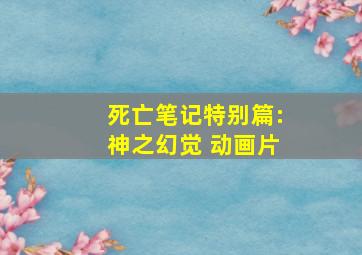 死亡笔记特别篇:
神之幻觉 动画片